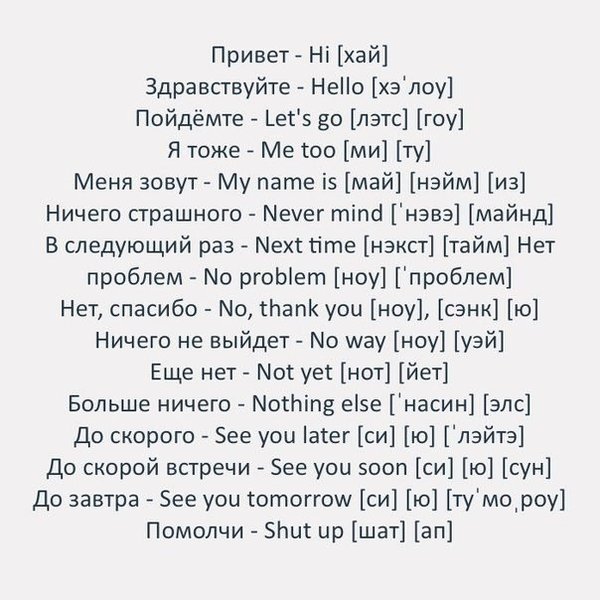 Привет - Hi [хай]
Здравствуйте - Hello [хэˈлоу]
Пойдёмте - Let's go [лэтс] [гоу]
Я тоже - Me too [ми] [ту]
Меня зовут - My name is [май] [нэйм] [из]
Ничего страшного - Never mind [ˈнэвэ] [майнд]
В следующий раз - Next time [нэкст] [тайм] Нет проблем - No problem [ноу] [ˈпроблем]
Нет, спасибо - No, thank you [ноу], [сэнк] [ю]
Ничего не выйдет - No way [ноу] [уэй]
Еще нет - Not yet [нот] [йет]
Больше ничего - Nothing else [ˈнасин] [элс]
До скорого - See you later [си] [ю] [ˈлэйтэ]
До скорой встречи - See you soon [си] [ю] [сун]
До завтра - See you tomorrow [си] [ю] [туˈмоˌроу]
Помолчи - Shut up [шат] [ап]